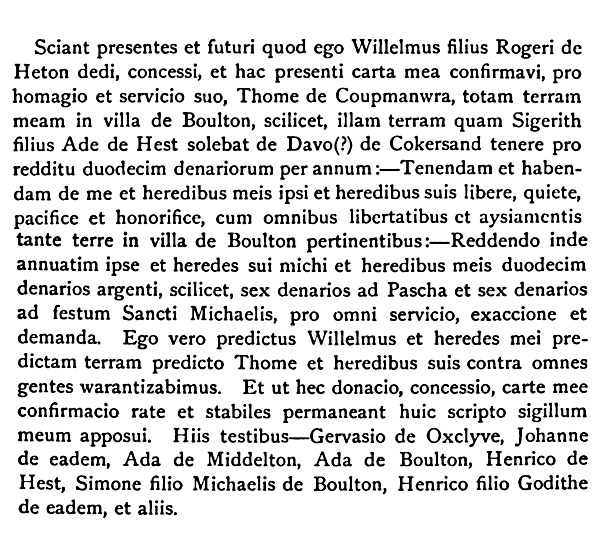 Sciant presentes et futuri quod ego Willelmus filius Rogeri de Heton dedi, concessi, et hac presenti carta mea confirmavi, pro homagio et servicio suo, Thome de Coupmanwra, totam terram meam in villa de Boulton, scilicet, illam terram quam Sigerith filius Ade de Hest solebat de Davo(?) de Cokersand tenere pro redditu duodecim denariorum per annum:—Tenendam et habendam de me et heredibus meis ipsi et heredibus suis libere, quiete, pacifice et honorifice, cum omnibus libertatibus et aysiamentis tante terre in villa de Boulton pertinentibus:—Reddendo inde annuatim ipse et heredes sui michi et heredibus meis duodecim denarios argenti, scilicet, sex denarios ad Pascha et sex denarios ad festum Sancti Michaelis, pro omni servicio, exaccione et demanda. Ego vero predictus Willelmus et heredes mei predictam terram predicto Thome et heredibus suis contra omnes gentes warantizabimus. Et ut hec donacio, concessio, carte mee confirmacio rate et stabiles permaneant huic scripto sigillum meum apposui. Hiis testibus—Gervasio de Oxclyve, Johanne de eadem, Ada de Middelton, Ada de Boulton, Henrico de Hest, Simone filio Michaelis de Boulton, Henrico filio Godithe de eadem, et aliis.